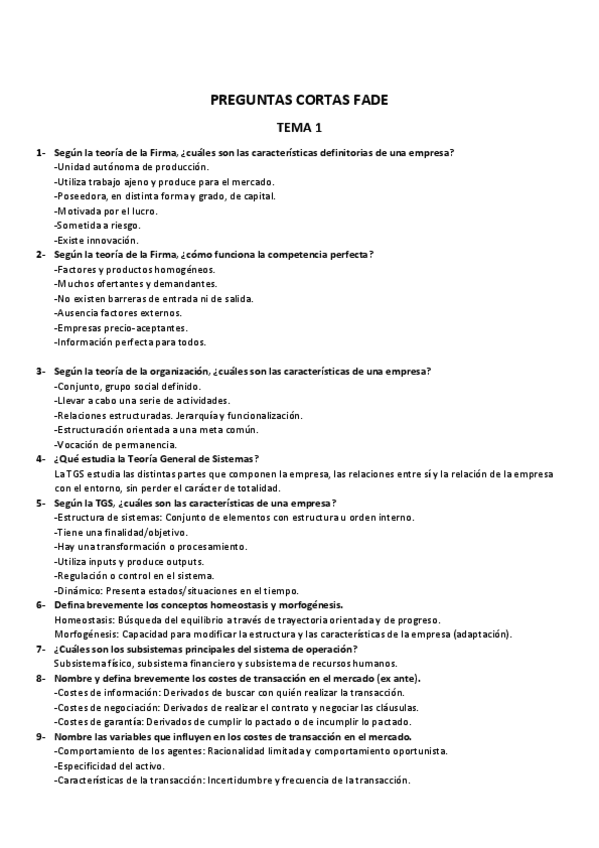 PREGUNTAS CORTAS FADE

TEMA 1

1- Según la teoría de la Firma, ¿cuáles son las características definitorias de una empresa?
-Unidad autónoma de producción.
-Utiliza trabajo ajeno y produce para el mercado.
-Poseedora, en distinta forma y grado, de capital.
-Motivada por el lucro.
-Sometida a riesgo.
-Existe innovación.

2- Según la teoría de la Firma, ¿cómo funciona la competencia perfecta?
-Factores y productos homogéneos.
-Muchos ofertantes y demandantes.
-No existen barreras de entrada ni de salida.
-Ausencia factores externos.
-Empresas precio-aceptantes.
-Información perfecta para todos.

3- Según la teoría de la organización, ¿cuáles son las características de una empresa?
-Conjunto, grupo social definido.
-Llevar a cabo una serie de actividades.
-Relaciones estructuradas. Jerarquía y funcionalización.
-Estructuración orientada a una meta común.
-Vocación de permanencia.

4- ¿Qué estudia la Teoría General de Sistemas?
La TGS estudia las distintas partes que componen la empresa, las relaciones entre sí y la relación de la empresa con el entorno, sin perder el carácter de totalidad.

5- Según la TGS, ¿cuáles son las características de una empresa?
-Estructura de sistemas: Conjunto de elementos con estructura u orden interno.
-Tiene una finalidad/objetivo.
-Hay una transformación o procesamiento.
-Utiliza inputs y produce outputs.
-Regulación o control en el sistema.
-Dinámico: Presenta estados/situaciones en el tiempo.

6- Defina brevemente los conceptos homeostasis y morfogénesis.
Homeostasis: Búsqueda del equilibrio a través de trayectoria orientada y de progreso.
Morfogénesis: Capacidad para modificar la estructura y las características de la empresa (adaptación).

7- ¿Cuáles son los subsistemas principales del sistema de operación?
Subsistema físico, subsistema financiero y subsistema de recursos humanos.

8- Nombre y defina brevemente los costes de transacción en el mercado (ex ante).
-Costes de información: Derivados de buscar con quién realizar la transacción.
-Costes de negociación: Derivados de realizar el contrato y negociar las cláusulas.
-Costes de garantía: Derivados de cumplir lo pactado o de incumplir lo pactado.

9- Nombre las variables que influyen en los costes de transacción en el mercado.
-Comportamiento de los agentes: Racionalidad limitada y comportamiento oportunista.
-Especificidad del activo.
-Características de la transacción: Incertidumbre y frecuencia de la transacción.